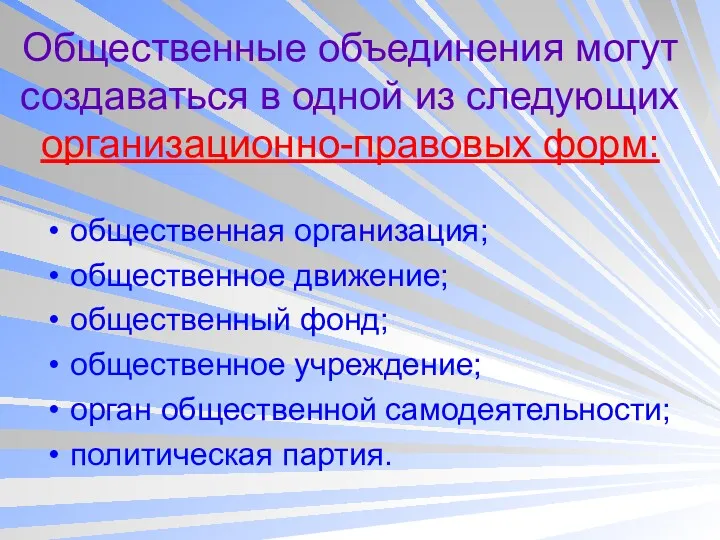 Общественные объединения могут создаваться в одной из следующих организационно-правовых форм:

• общественная организация;
• общественное движение;
• общественный фонд;
• общественное учреждение;
• орган общественной самодеятельности;
• политическая партия.